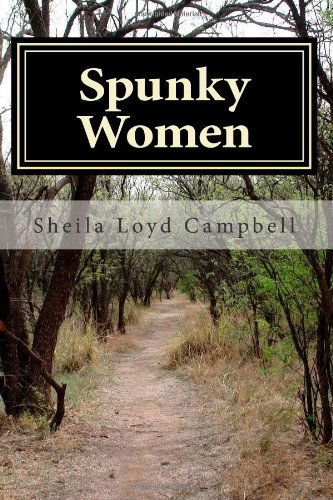 Spunky Women

Sheila Loyd Campbell